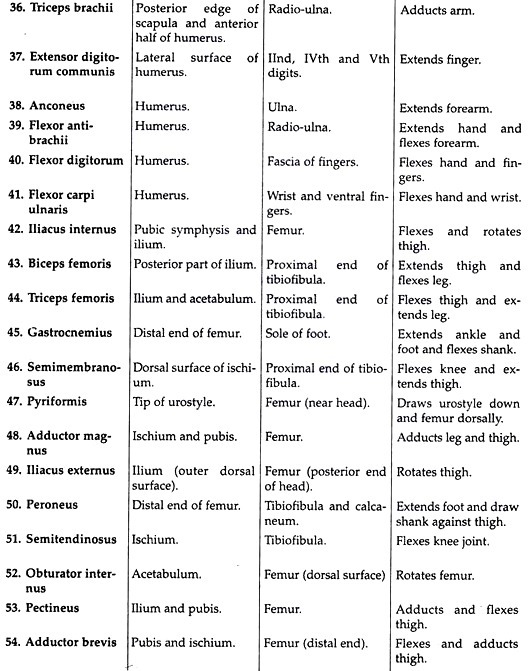 | | | | |
|---|---|---|---|
| 36. Triceps brachii | Posterior edge of scapula and anterior half of humerus. | Radio-ulna. | Adducts arm. |
| 37. Extensor digitorum communis | Lateral surface of humerus. | IInd, IVth and Vth digits. | Extends finger. |
| 38. Anconeus | Humerus. | Ulna. | Extends forearm. |
| 39. Flexor antibrachii | Humerus. | Radio-ulna. | Extends hand and flexes forearm. |
| 40. Flexor digitorum | Humerus. | Fascia of fingers. | Flexes hand and fingers. |
| 41. Flexor carpi ulnaris | Humerus. | Wrist and ventral fingers. | Flexes hand and wrist. |
| 42. Iliacus internus | Pubic symphysis and ilium. | Femur. | Flexes and rotates thigh. |
| 43. Biceps femoris | Posterior part of ilium. | Proximal end of tibiofibula. | Extends thigh and flexes leg. |
| 44. Triceps femoris | Ilium and acetabulum. | Proximal end of tibiofibula. | Flexes thigh and extends leg. |
| 45. Gastrocnemius | Distal end of femur. | Sole of foot. | Extends ankle and foot and flexes shank. |
| 46. Semimembranosus | Dorsal surface of ischium. | Proximal end of tibiofibula. | Flexes knee and extends thigh. |
| 47. Pyriformis | Tip of urostyle. | Femur (near head). | Draws urostyle down and femur dorsally. |
| 48. Adductor magnus | Ischium and pubis. | Femur. | Adducts leg and thigh. |
| 49. Iliacus externus | Ilium (outer dorsal surface). | Femur (posterior end of head). | Rotates thigh. |
| 50. Peroneus | Distal end of femur. | Tibiofibula and calcaneum. | Extends foot and draw shank against thigh. |
| 51. Semitendinosus | Ischium. | Tibiofibula. | Flexes knee joint. |
| 52. Obturator internus | Acetabulum. | Femur (dorsal surface) | Rotates femur. |
| 53. Pectineus | Ilium and pubis. | Femur. | Adducts and flexes thigh. |
| 54. Adductor brevis | Pubis and ischium. | Femur (distal end). | Flexes and adducts thigh. |